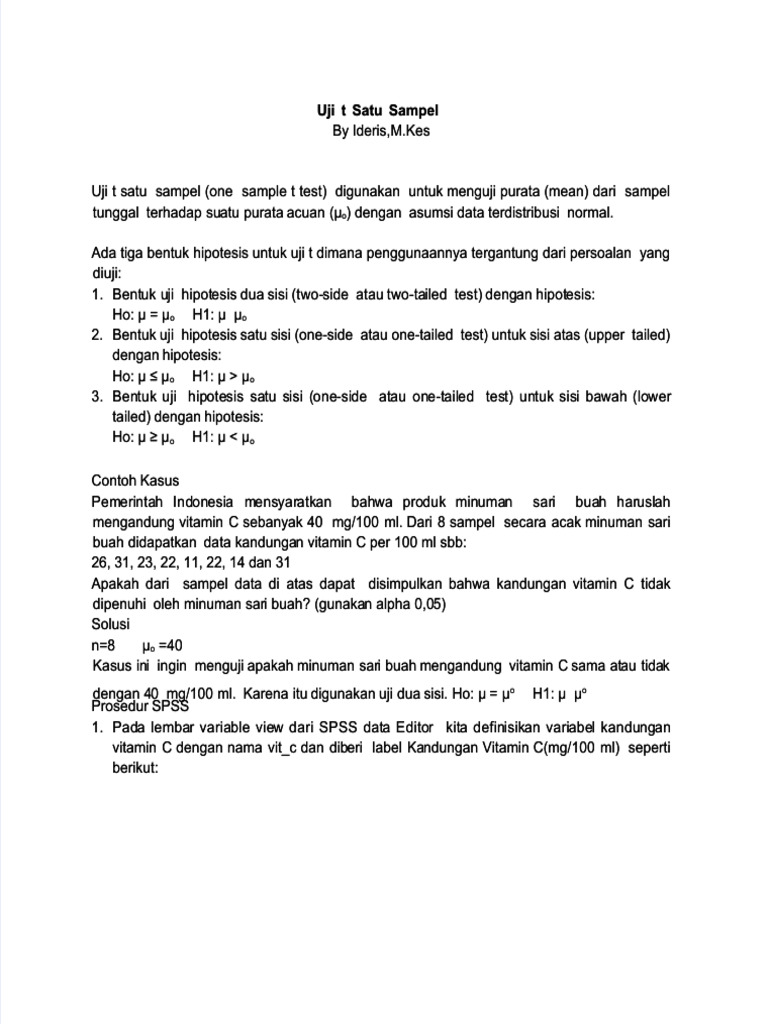 Uji t Satu Sampel
By Ideris,M.Kes

Uji t satu sampel (one sample t test) digunakan untuk menguji purata (mean) dari sampel tunggal terhadap suatu purata acuan ($\mu_o$) dengan asumsi data terdistribusi normal.

Ada tiga bentuk hipotesis untuk uji t dimana penggunaannya tergantung dari persoalan yang diuji:
1. Bentuk uji hipotesis dua sisi (two-side atau two-tailed test) dengan hipotesis:
Ho: $\mu = \mu_o$ H1: $\mu$ $\mu_o$
2. Bentuk uji hipotesis satu sisi (one-side atau one-tailed test) untuk sisi atas (upper tailed) dengan hipotesis:
Ho: $\mu \leq \mu_o$ H1: $\mu > \mu_o$
3. Bentuk uji hipotesis satu sisi (one-side atau one-tailed test) untuk sisi bawah (lower tailed) dengan hipotesis:
Ho: $\mu \geq \mu_o$ H1: $\mu < \mu_o$

Contoh Kasus
Pemerintah Indonesia mensyaratkan bahwa produk minuman sari buah haruslah mengandung vitamin C sebanyak 40 mg/100 ml. Dari 8 sampel secara acak minuman sari buah didapatkan data kandungan vitamin C per 100 ml sbb:
26, 31, 23, 22, 11, 22, 14 dan 31
Apakah dari sampel data di atas dapat disimpulkan bahwa kandungan vitamin C tidak dipenuhi oleh minuman sari buah? (gunakan alpha 0,05)
Solusi
n=8 $\mu_o$ =40
Kasus ini ingin menguji apakah minuman sari buah mengandung vitamin C sama atau tidak dengan 40 mg/100 ml. Karena itu digunakan uji dua sisi. Ho: $\mu = \mu^o$ H1: $\mu$ $\mu^o$
Prosedur SPSS
1. Pada lembar variable view dari SPSS data Editor kita definisikan variabel kandungan vitamin C dengan nama vit_c dan diberi label Kandungan Vitamin C(mg/100 ml) seperti berikut: